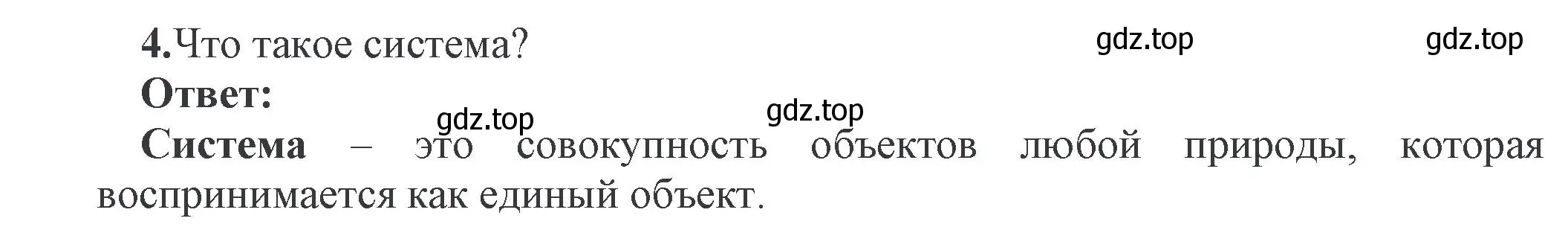 4.Что такое система?

gdz.top gdz.top

Ответ:

gdz.top gdz.top

Система – это совокупность объектов любой природы, которая воспринимается как единый объект.